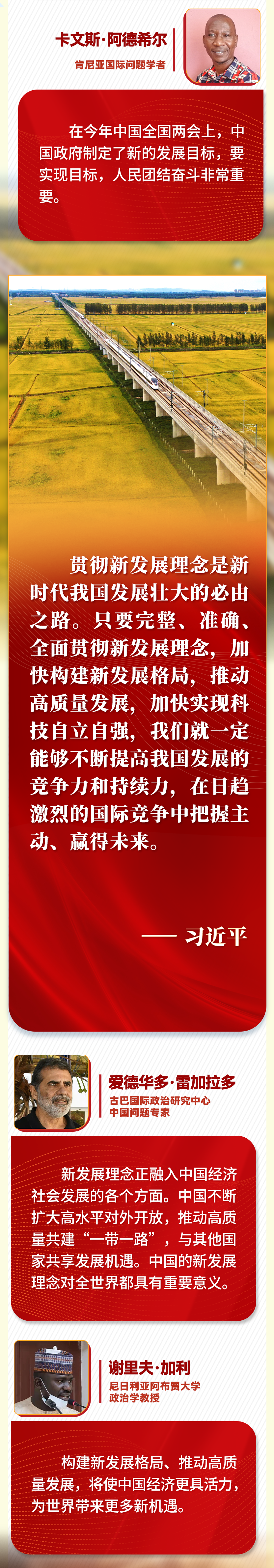 卡文斯·阿德希尔
肯尼亚国际问题学者

在今年中国全国两会上，中国政府制定了新的发展目标，要实现目标，人民团结奋斗非常重要。

贯彻新发展理念是新时代我国发展壮大的必由之路。只要完整、准确、全面贯彻新发展理念，加快构建新发展格局，推动高质量发展，加快实现科技自立自强，我们就一定能够不断提高我国发展的竞争力和持续力，在日趋激烈的国际竞争中把握主动、赢得未来。

—— 习近平

爱德华多·雷加拉多
古巴国际政治研究中心
中国问题专家

新发展理念正融入中国经济社会发展的各个方面。中国不断扩大高水平对外开放，推动高质量共建“一带一路”，与其他国家共享发展机遇。中国的新发展理念对全世界都具有重要意义。

谢里夫·加利
尼日利亚阿布贾大学
政治学教授

构建新发展格局、推动高质量发展，将使中国经济更具活力，为世界带来更多新机遇。